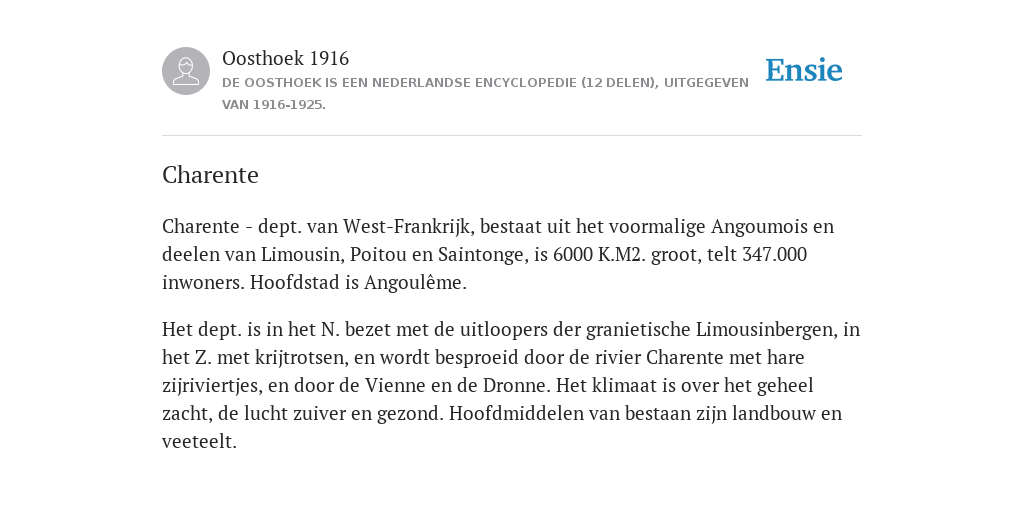 Oosthoek 1916

DE OOSTHOEK IS EEN NEDERLANDSE ENCYCLOPEDIE (12 DELEN), UITGEGEVEN VAN 1916-1925.

Ensie

Charente

Charente - dept. van West-Frankrijk, bestaat uit het voormalige Angoumois en deelen van Limousin, Poitou en Saintonge, is 6000 K.M2. groot, telt 347.000 inwoners. Hoofdstad is Angoulême.

Het dept. is in het N. bezet met de uitloopers der granietische Limousinbergen, in het Z. met krijtrotsen, en wordt besproeid door de rivier Charente met hare zijriviertjes, en door de Vienne en de Dronne. Het klimaat is over het geheel zacht, de lucht zuiver en gezond. Hoofdmiddelen van bestaan zijn landbouw en veeteelt.